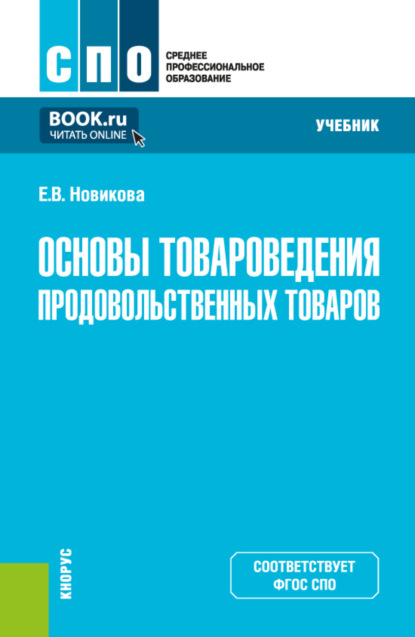 СПО
СРЕДНЕЕ ПРОФЕССИОНАЛЬНОЕ ОБРАЗОВАНИЕ

BOOK.ru
ЧИТАТЬ ONLINE

УЧЕБНИК

Е.В. Новикова

ОСНОВЫ ТОВАРОВЕДЕНИЯ ПРОДОВОЛЬСТВЕННЫХ ТОВАРОВ

КНОРУС

СООТВЕТСТВУЕТ ФГОС СПО